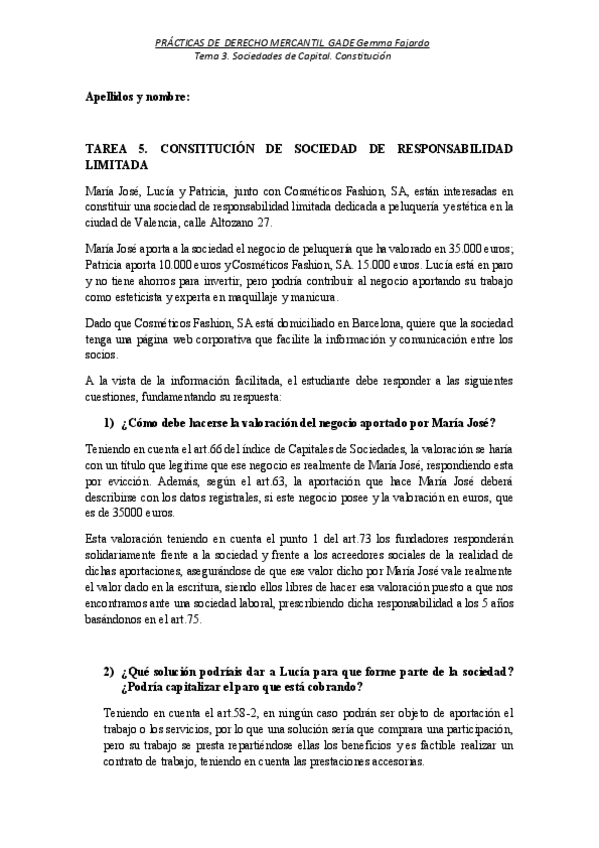 PRÁCTICAS DE DERECHO MERCANTIL GADE Gemma Fajardo
Tema 3. Sociedades de Capital. Constitución

Apellidos y nombre:

TAREA 5. CONSTITUCIÓN DE SOCIEDAD DE RESPONSABILIDAD LIMITADA

María José, Lucía y Patricia, junto con Cosméticos Fashion, SA, están interesadas en constituir una sociedad de responsabilidad limitada dedicada a peluquería y estética en la ciudad de Valencia, calle Altozano 27.

María José aporta a la sociedad el negocio de peluquería que ha valorado en 35.000 euros; Patricia aporta 10.000 euros y Cosméticos Fashion, SA. 15.000 euros. Lucía está en paro y no tiene ahorros para invertir, pero podría contribuir al negocio aportando su trabajo como esteticista y experta en maquillaje y manicura.

Dado que Cosméticos Fashion, SA está domiciliado en Barcelona, quiere que la sociedad tenga una página web corporativa que facilite la información y comunicación entre los socios.

A la vista de la información facilitada, el estudiante debe responder a las siguientes cuestiones, fundamentando su respuesta:

1) ¿Cómo debe hacerse la valoración del negocio aportado por María José?

Teniendo en cuenta el art.66 del índice de Capitales de Sociedades, la valoración se haría con un título que legitime que ese negocio es realmente de María José, respondiendo esta por evicción. Además, según el art.63, la aportación que hace María José deberá describirse con los datos registrales, si este negocio posee y la valoración en euros, que es de 35000 euros.

Esta valoración teniendo en cuenta el punto 1 del art.73 los fundadores responderán solidariamente frente a la sociedad y frente a los acreedores sociales de la realidad de dichas aportaciones, asegurándose de que ese valor dicho por María José vale realmente el valor dado en la escritura, siendo ellos libres de hacer esa valoración puesto a que nos encontramos ante una sociedad laboral, prescribiendo dicha responsabilidad a los 5 años basándonos en el art.75.

2) ¿Qué solución podríais dar a Lucía para que forme parte de la sociedad? ¿Podría capitalizar el paro que está cobrando?

Teniendo en cuenta el art.58-2, en ningún caso podrán ser objeto de aportación el trabajo o los servicios, por lo que una solución sería que comprara una participación, pero su trabajo se presta repartiéndose ellas los beneficios y es factible realizar un contrato de trabajo, teniendo en cuenta las prestaciones accesorias.